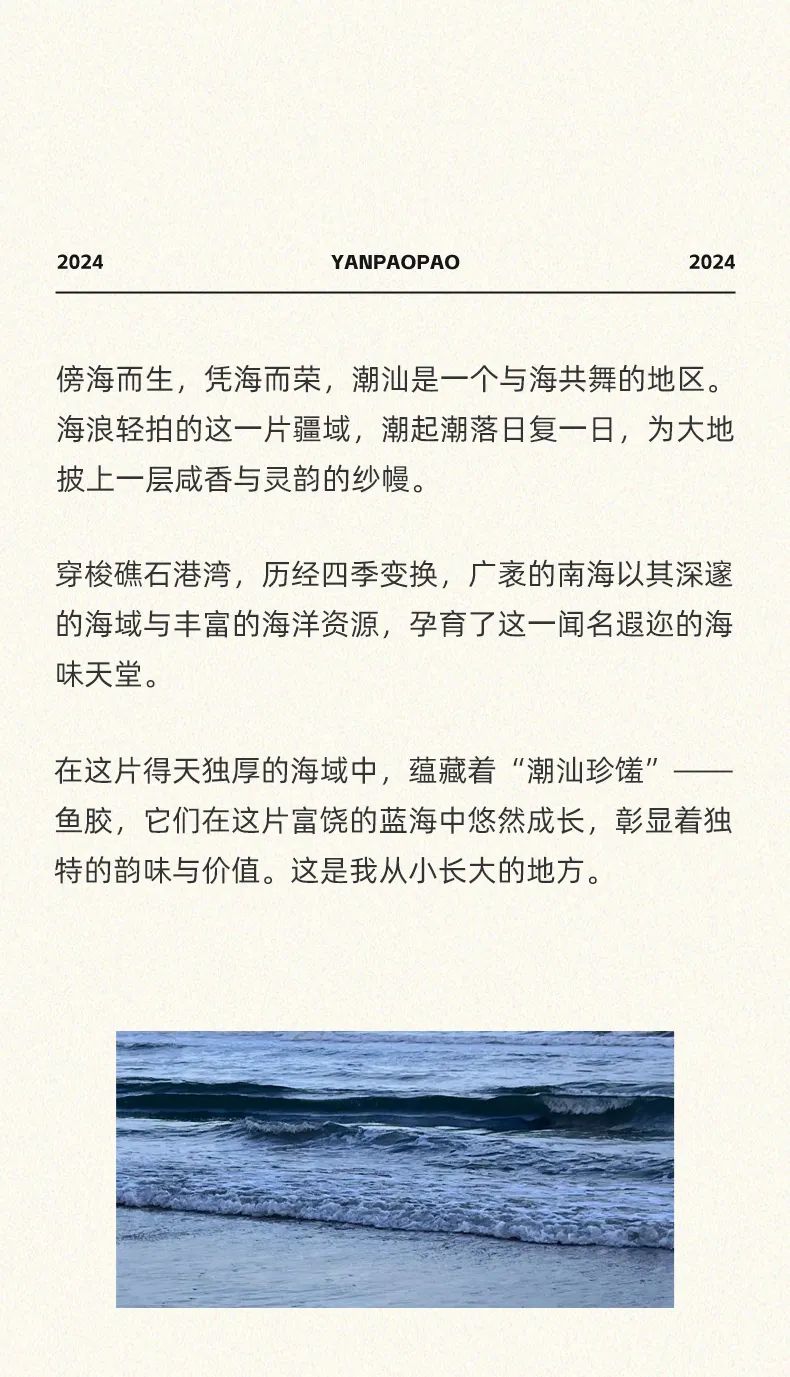 2024 YANPAOPAO 2024

傍海而生，凭海而荣，潮汕是一个与海共舞的地区。海浪轻拍的这一片疆域，潮起潮落日复一日，为大地披上一层咸香与灵韵的纱幔。

穿梭礁石港湾，历经四季变换，广袤的南海以其深邃的海域与丰富的海洋资源，孕育了这一闻名遐迩的海味天堂。

在这片得天独厚的海域中，蕴藏着“潮汕珍馐”——鱼胶，它们在这片富饶的蓝海中悠然成长，彰显着独特的韵味与价值。这是我从小长大的地方。